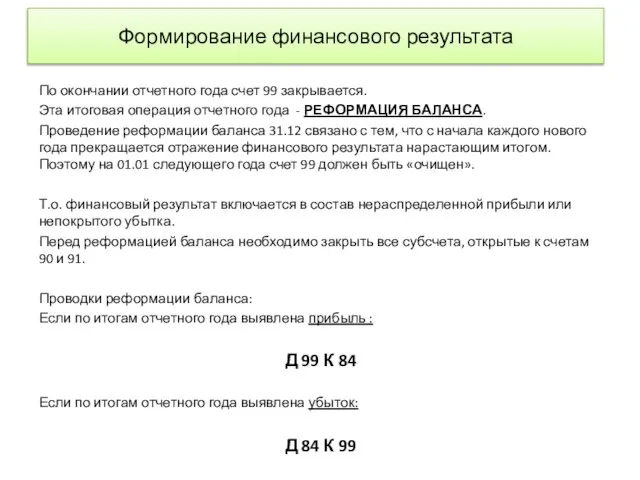 Формирование финансового результата

По окончании отчетного года счет 99 закрывается.

Эта итоговая операция отчетного года - РЕФОРМАЦИЯ БАЛАНСА.

Проведение реформации баланса 31.12 связано с тем, что с начала каждого нового года прекращается отражение финансового результата нарастающим итогом. Поэтому на 01.01 следующего года счет 99 должен быть «очищен».

Т.о. финансовый результат включается в состав нераспределенной прибыли или непокрытого убытка.

Перед реформацией баланса необходимо закрыть все субсчета, открытые к счетам 90 и 91.

Проводки реформации баланса:

Если по итогам отчетного года выявлена прибыль :

Д 99 К 84

Если по итогам отчетного года выявлена убыток:

Д 84 К 99